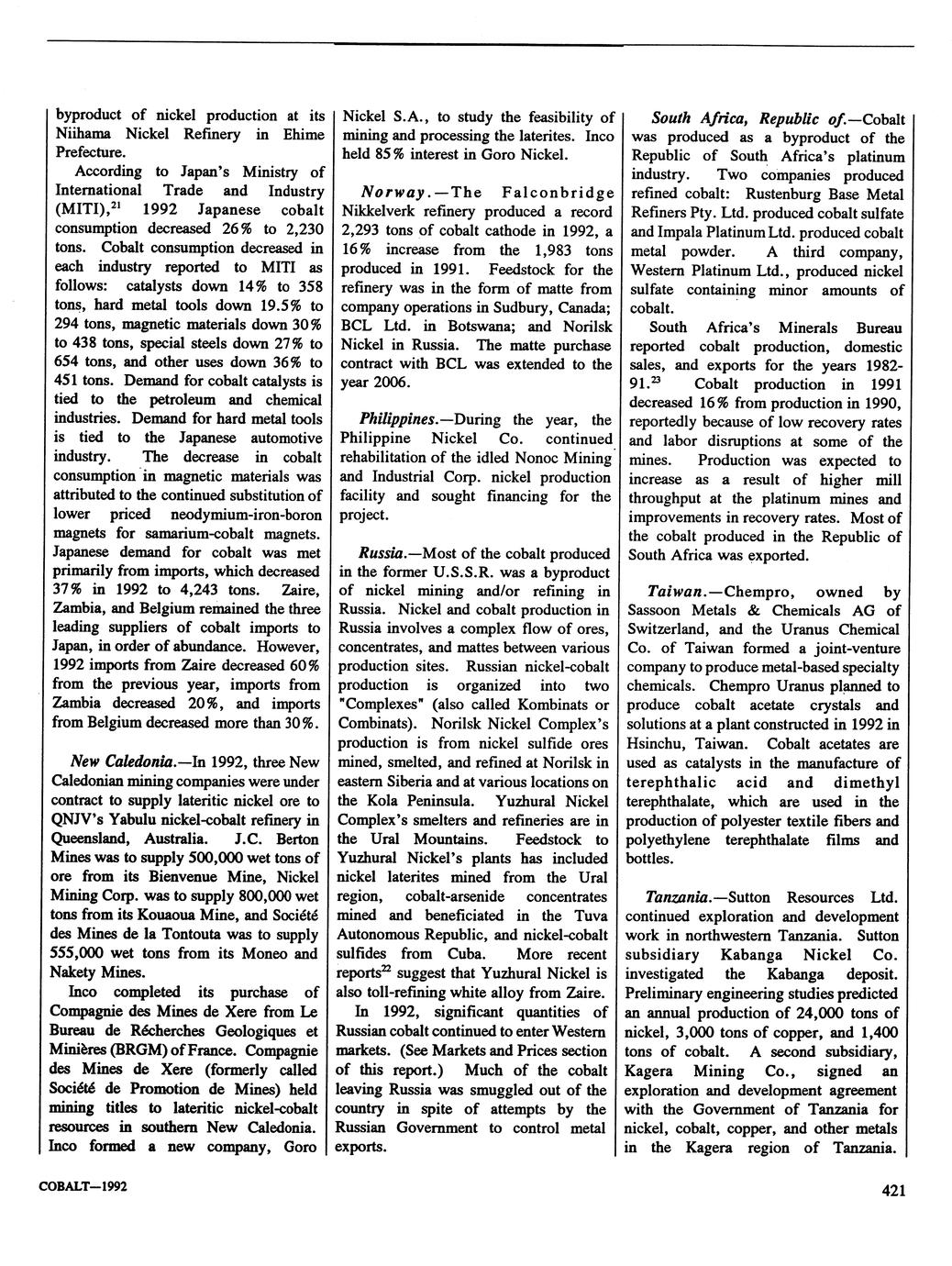 byproduct of nickel production at its Niihama Nickel Refinery in Ehime Prefecture.

According to Japan's Ministry of International Trade and Industry (MITI),$^{21}$ 1992 Japanese cobalt consumption decreased 26% to 2,230 tons. Cobalt consumption decreased in each industry reported to MITI as follows: catalysts down 14% to 358 tons, hard metal tools down 19.5% to 294 tons, magnetic materials down 30% to 438 tons, special steels down 27% to 654 tons, and other uses down 36% to 451 tons. Demand for cobalt catalysts is tied to the petroleum and chemical industries. Demand for hard metal tools is tied to the Japanese automotive industry. The decrease in cobalt consumption in magnetic materials was attributed to the continued substitution of lower priced neodymium-iron-boron magnets for samarium-cobalt magnets. Japanese demand for cobalt was met primarily from imports, which decreased 37% in 1992 to 4,243 tons. Zaire, Zambia, and Belgium remained the three leading suppliers of cobalt imports to Japan, in order of abundance. However, 1992 imports from Zaire decreased 60% from the previous year, imports from Zambia decreased 20%, and imports from Belgium decreased more than 30%.

New Caledonia.—In 1992, three New Caledonian mining companies were under contract to supply lateritic nickel ore to QNJV's Yabulu nickel-cobalt refinery in Queensland, Australia. J.C. Berton Mines was to supply 500,000 wet tons of ore from its Bienvenue Mine, Nickel Mining Corp. was to supply 800,000 wet tons from its Kouaoua Mine, and Société des Mines de la Tontouta was to supply 555,000 wet tons from its Moneo and Nakety Mines.

Inco completed its purchase of Compagnie des Mines de Xere from Le Bureau de Récherches Geologiques et Minières (BRGM) of France. Compagnie des Mines de Xere (formerly called Société de Promotion de Mines) held mining titles to lateritic nickel-cobalt resources in southern New Caledonia. Inco formed a new company, Goro Nickel S.A., to study the feasibility of mining and processing the laterites. Inco held 85% interest in Goro Nickel.

Norway.—The Falconbridge Nikkelverk refinery produced a record 2,293 tons of cobalt cathode in 1992, a 16% increase from the 1,983 tons produced in 1991. Feedstock for the refinery was in the form of matte from company operations in Sudbury, Canada; BCL Ltd. in Botswana; and Norilsk Nickel in Russia. The matte purchase contract with BCL was extended to the year 2006.

Philippines.—During the year, the Philippine Nickel Co. continued rehabilitation of the idled Nonoc Mining and Industrial Corp. nickel production facility and sought financing for the project.

Russia.—Most of the cobalt produced in the former U.S.S.R. was a byproduct of nickel mining and/or refining in Russia. Nickel and cobalt production in Russia involves a complex flow of ores, concentrates, and mattes between various production sites. Russian nickel-cobalt production is organized into two "Complexes" (also called Kombinats or Combinats). Norilsk Nickel Complex's production is from nickel sulfide ores mined, smelted, and refined at Norilsk in eastern Siberia and at various locations on the Kola Peninsula. Yuzhural Nickel Complex's smelters and refineries are in the Ural Mountains. Feedstock to Yuzhural Nickel's plants has included nickel laterites mined from the Ural region, cobalt-arsenide concentrates mined and beneficiated in the Tuva Autonomous Republic, and nickel-cobalt sulfides from Cuba. More recent reports$^{22}$ suggest that Yuzhural Nickel is also toll-refining white alloy from Zaire.

In 1992, significant quantities of Russian cobalt continued to enter Western markets. (See Markets and Prices section of this report.) Much of the cobalt leaving Russia was smuggled out of the country in spite of attempts by the Russian Government to control metal exports.

South Africa, Republic of.—Cobalt was produced as a byproduct of the Republic of South Africa's platinum industry. Two companies produced refined cobalt: Rustenburg Base Metal Refiners Pty. Ltd. produced cobalt sulfate and Impala Platinum Ltd. produced cobalt metal powder. A third company, Western Platinum Ltd., produced nickel sulfate containing minor amounts of cobalt.

South Africa's Minerals Bureau reported cobalt production, domestic sales, and exports for the years 1982-91.$^{23}$ Cobalt production in 1991 decreased 16% from production in 1990, reportedly because of low recovery rates and labor disruptions at some of the mines. Production was expected to increase as a result of higher mill throughput at the platinum mines and improvements in recovery rates. Most of the cobalt produced in the Republic of South Africa was exported.

Taiwan.—Chempro, owned by Sassoon Metals & Chemicals AG of Switzerland, and the Uranus Chemical Co. of Taiwan formed a joint-venture company to produce metal-based specialty chemicals. Chempro Uranus planned to produce cobalt acetate crystals and solutions at a plant constructed in 1992 in Hsinchu, Taiwan. Cobalt acetates are used as catalysts in the manufacture of terephthalic acid and dimethyl terephthalate, which are used in the production of polyester textile fibers and polyethylene terephthalate films and bottles.

Tanzania.—Sutton Resources Ltd. continued exploration and development work in northwestern Tanzania. Sutton subsidiary Kabanga Nickel Co. investigated the Kabanga deposit. Preliminary engineering studies predicted an annual production of 24,000 tons of nickel, 3,000 tons of copper, and 1,400 tons of cobalt. A second subsidiary, Kagera Mining Co., signed an exploration and development agreement with the Government of Tanzania for nickel, cobalt, copper, and other metals in the Kagera region of Tanzania.

COBALT—1992

421